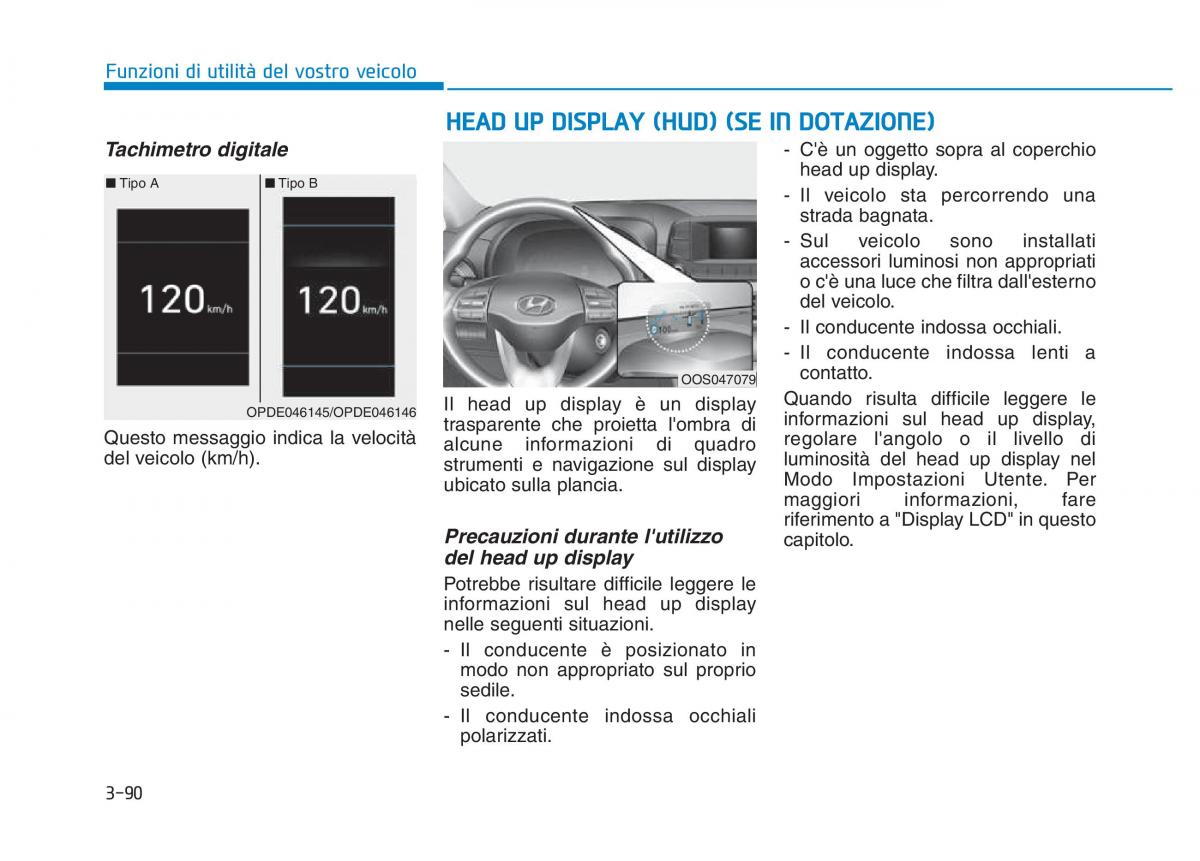 Funzioni di utilità del vostro veicolo

Tachimetro digitale

■ Tipo A

120 km/h

■ Tipo B

120 km/h

OPDE046145/OPDE046146

Questo messaggio indica la velocità del veicolo (km/h).

HEAD UP DISPLAY (HUD) (SE IN DOTAZIONE)

100

OOS047079

Il head up display è un display trasparente che proietta l'ombra di alcune informazioni di quadro strumenti e navigazione sul display ubicato sulla plancia.

Precauzioni durante l'utilizzo del head up display

Potrebbe risultare difficile leggere le informazioni sul head up display nelle seguenti situazioni.

- Il conducente è posizionato in modo non appropriato sul proprio sedile.
- Il conducente indossa occhiali polarizzati.
- C'è un oggetto sopra al coperchio head up display.
- Il veicolo sta percorrendo una strada bagnata.
- Sul veicolo sono installati accessori luminosi non appropriati o c'è una luce che filtra dall'esterno del veicolo.
- Il conducente indossa occhiali.
- Il conducente indossa lenti a contatto.

Quando risulta difficile leggere le informazioni sul head up display, regolare l'angolo o il livello di luminosità del head up display nel Modo Impostazioni Utente. Per maggiori informazioni, fare riferimento a "Display LCD" in questo capitolo.

3-90